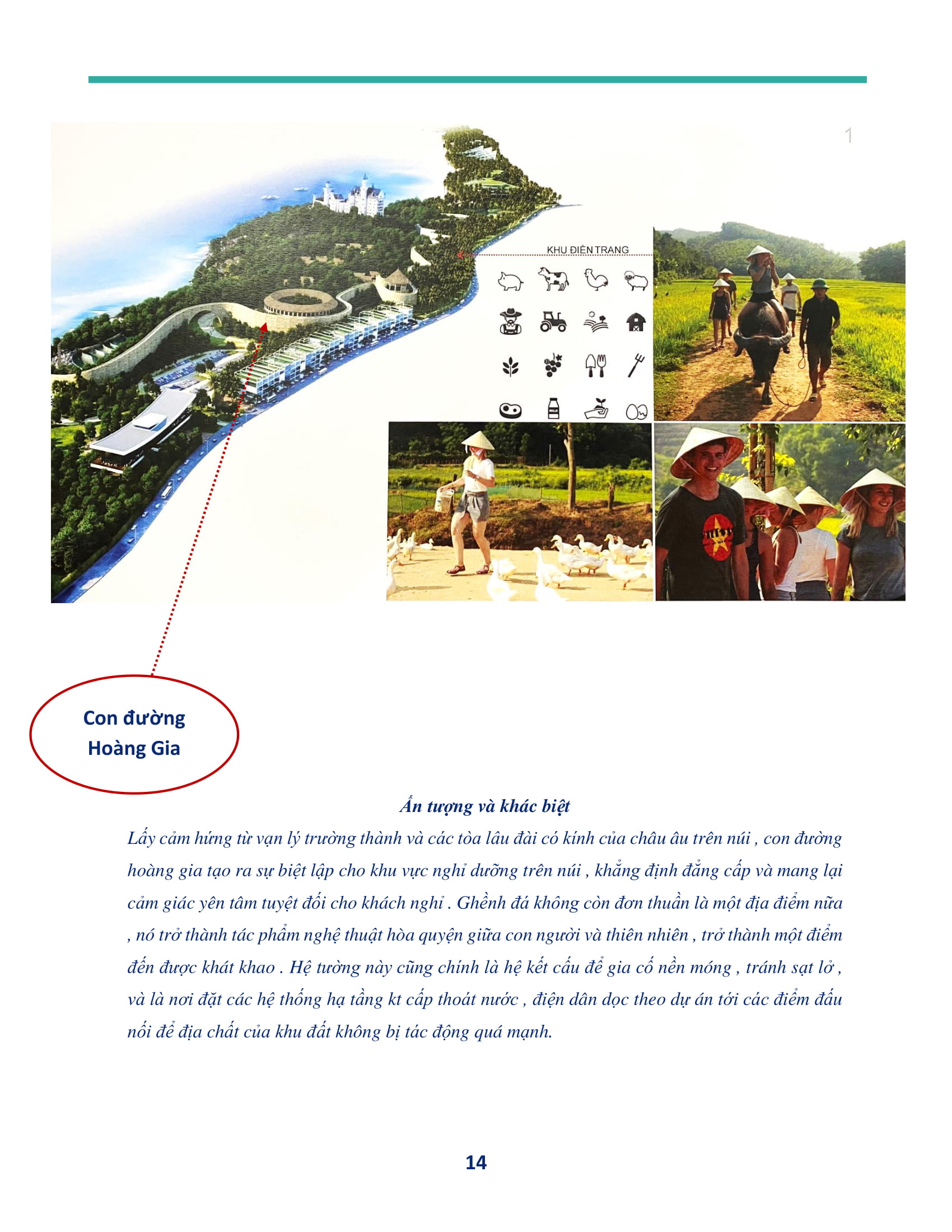 1

KHU ĐIỀN TRANG

Con đường
Hoàng Gia

Ấn tượng và khác biệt

Lấy cảm hứng từ vạn lý trường thành và các tòa lâu đài có kính của châu âu trên núi , con đường hoàng gia tạo ra sự biệt lập cho khu vực nghỉ dưỡng trên núi , khẳng định đẳng cấp và mang lại cảm giác yên tâm tuyệt đối cho khách nghỉ . Ghềnh đá không còn đơn thuần là một địa điểm nữa , nó trở thành tác phẩm nghệ thuật hòa quyện giữa con người và thiên nhiên , trở thành một điểm đến được khát khao . Hệ tường này cũng chính là hệ kết cấu để gia cố nền móng , tránh sạt lở , và là nơi đặt các hệ thống hạ tầng kt cấp thoát nước , điện dân dọc theo dự án tới các điểm đấu nối để địa chất của khu đất không bị tác động quá mạnh.

14